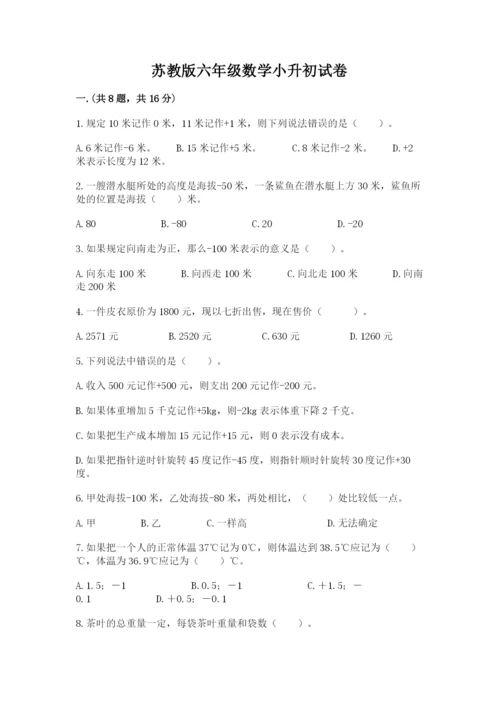 苏教版六年级数学小升初试卷

一.(共8题，共16分)

1.规定10米记作0米，11米记作+1米，则下列说法错误的是（    ）。

A.6米记作-6米。    B.15米记作+5米。    C.8米记作-2米。    D.+2米表示长度为12米。

2.一艘潜水艇所处的高度是海拔-50米，一条鲨鱼在潜水艇上方30米，鲨鱼所处的位置是海拔（    ）米。

A.80    B.-80    C.20    D.-20

3.如果规定向南走为正，那么-100米表示的意义是（    ）。

A.向东走100米    B.向西走100米    C.向北走100米    D.向南走200米

4.一件皮衣原价为1800元，现以七折出售，现在售价（    ）。

A.2571元    B.2520元    C.630元    D.1260元

5.下列说法中错误的是（    ）。

A.收入500元记作+500元，则支出200元记作-200元。

B.如果体重增加5千克记作+5kg，则-2kg表示体重下降2千克。

C.如果把生产成本增加15元记作+15元，则0表示没有成本。

D.如果把指针逆时针旋转45度记作-45度，则指针顺时针旋转30度记作+30度。

6.甲处海拔-100米，乙处海拔-80米，两处相比，（    ）处比较低一点。

A.甲    B.乙    C.一样高    D.无法确定

7.如果把一个人的正常体温37℃记为0℃，则体温达到38.5℃应记为（    ）℃，体温为36.9℃应记为（    ）℃。

A.1.5；－1    B.0.5；－1    C.＋1.5；－0.1    D.＋0.5；－0.1

8.茶叶的总重量一定，每袋茶叶重量和袋数（    ）。